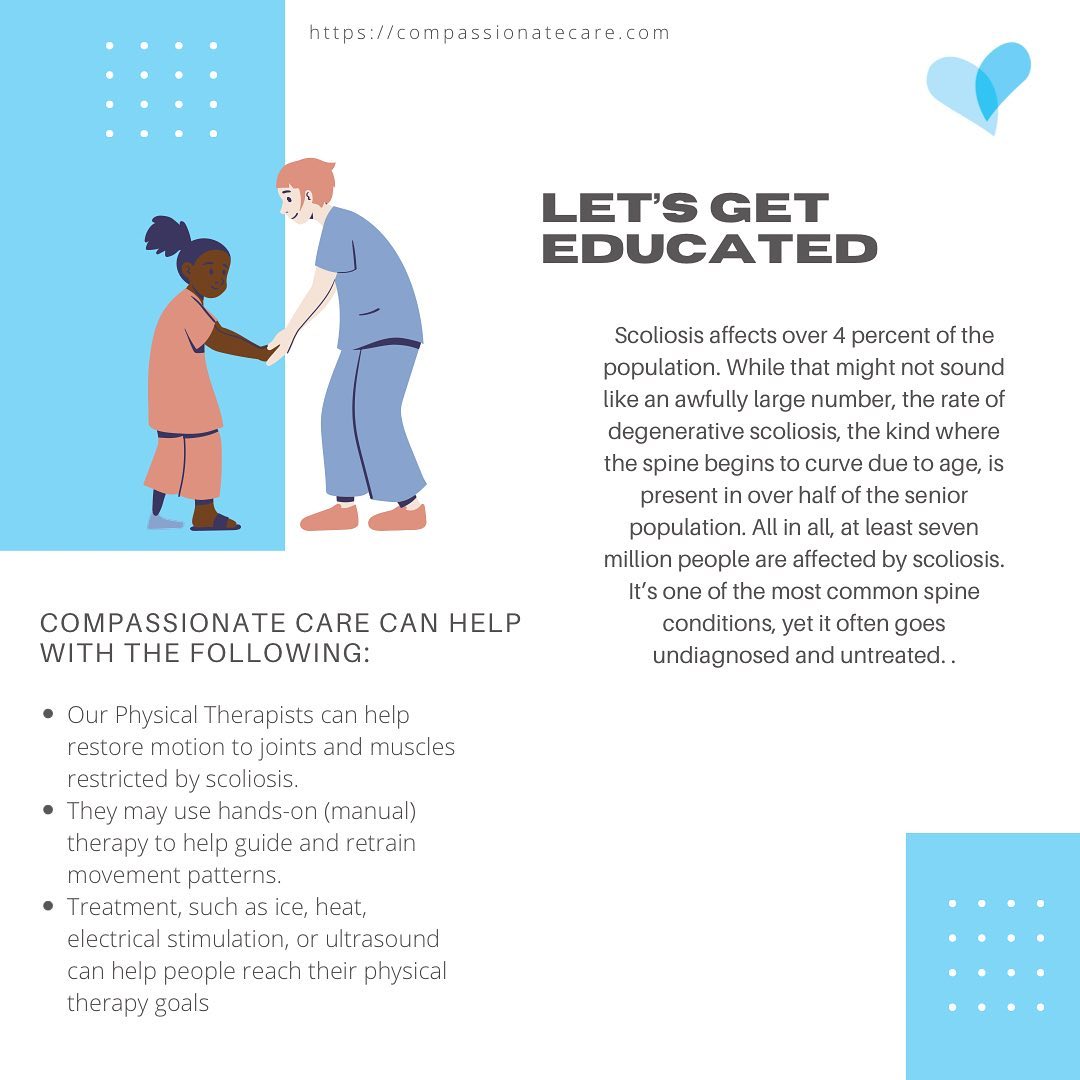 https://compassionatecare.com

LET'S GET EDUCATED

Scoliosis affects over 4 percent of the population. While that might not sound like an awfully large number, the rate of degenerative scoliosis, the kind where the spine begins to curve due to age, is present in over half of the senior population. All in all, at least seven million people are affected by scoliosis. It's one of the most common spine conditions, yet it often goes undiagnosed and untreated. .

COMPASSIONATE CARE CAN HELP WITH THE FOLLOWING:

• Our Physical Therapists can help restore motion to joints and muscles restricted by scoliosis.
• They may use hands-on (manual) therapy to help guide and retrain movement patterns.
• Treatment, such as ice, heat, electrical stimulation, or ultrasound can help people reach their physical therapy goals